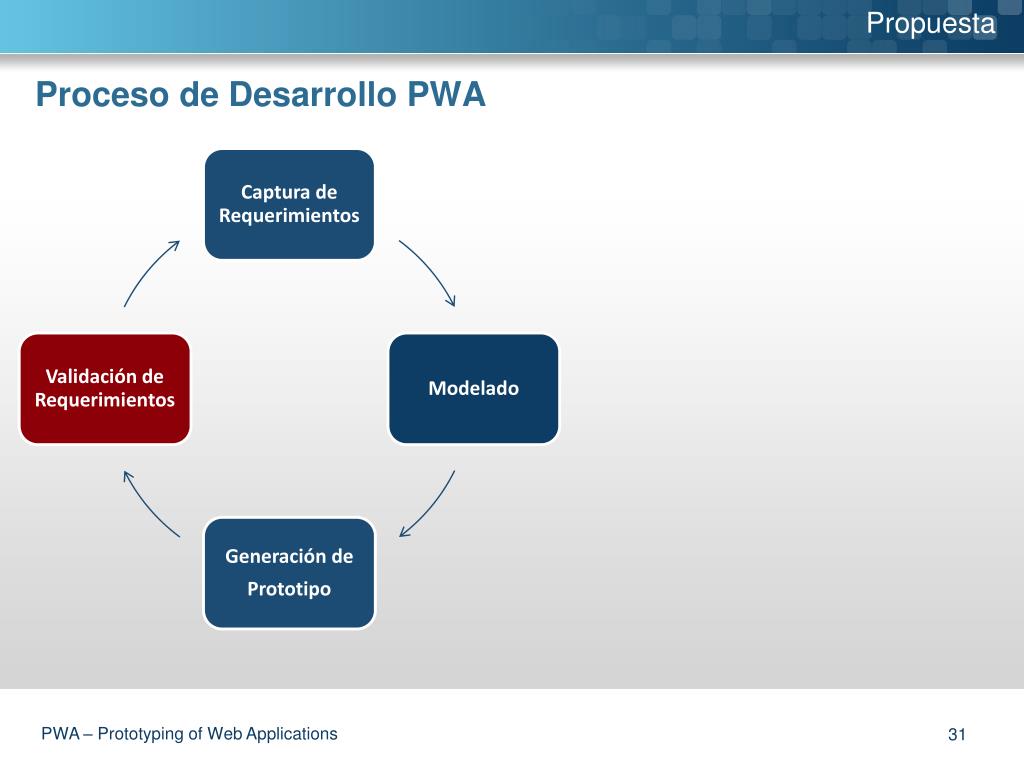 Propuesta

Proceso de Desarrollo PWA

Captura de Requerimientos

Modelado

Generación de Prototipo

Validación de Requerimientos

PWA – Prototyping of Web Applications

31